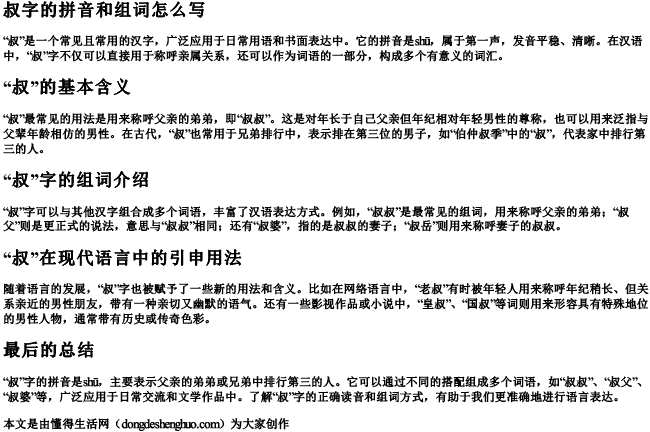 叔字的拼音和组词怎么写

“叔”是一个常见且常用的汉字，广泛应用于日常用语和书面表达中。它的拼音是shū，属于第一声，发音平稳、清晰。在汉语中，“叔”字不仅可以直接用于称呼亲属关系，还可以作为词语的一部分，构成多个有意义的词汇。

“叔”的基本含义

“叔”最常见的用法是用来称呼父亲的弟弟，即“叔叔”。这是对年长于自己父亲但年纪相对年轻男性的尊称，也可以用来泛指与父辈年龄相仿的男性。在古代，“叔”也常用于兄弟排行中，表示排在第三位的男子，如“伯仲叔季”中的“叔”，代表家中排行第三的人。

“叔”字的组词介绍

“叔”字可以与其他汉字组合成多个词语，丰富了汉语表达方式。例如，“叔叔”是最常见的组词，用来称呼父亲的弟弟；“叔父”则是更正式的说法，意思与“叔叔”相同；还有“叔婆”，指的是叔叔的妻子；“叔岳”则用来称呼妻子的叔叔。

“叔”在现代语言中的引申用法

随着语言的发展，“叔”字也被赋予了一些新的用法和含义。比如在网络语言中，“老叔”有时被年轻人用来称呼年纪稍长、但关系亲近的男性朋友，带有一种亲切又幽默的语气。还有一些影视作品或小说中，“皇叔”、“国叔”等词则用来形容具有特殊地位的男性人物，通常带有历史或传奇色彩。

最后的总结

“叔”字的拼音是shū，主要表示父亲的弟弟或兄弟中排行第三的人。它可以通过不同的搭配组成多个词语，如“叔叔”、“叔父”、“叔婆”等，广泛应用于日常交流和文学作品中。了解“叔”字的正确读音和组词方式，有助于我们更准确地进行语言表达。

本文是由懂得生活网（dongdeshenghuo.com）为大家创作